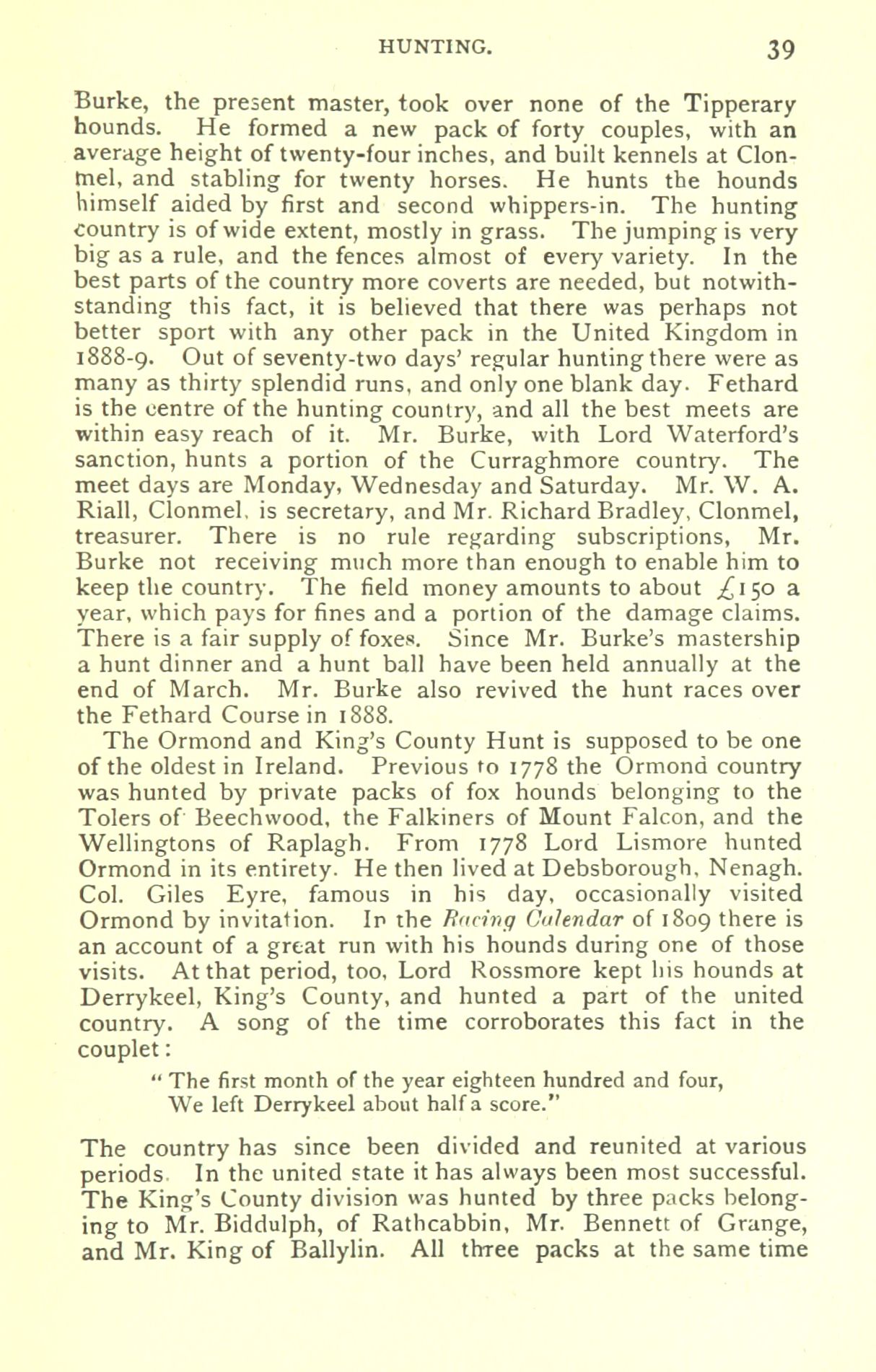 HUNTING. 39

Burke, the present master, took over none of the Tipperary hounds. He formed a new pack of forty couples, with an average height of twenty-four inches, and built kennels at Clonmel, and stabling for twenty horses. He hunts the hounds himself aided by first and second whippers-in. The hunting country is of wide extent, mostly in grass. The jumping is very big as a rule, and the fences almost of every variety. In the best parts of the country more coverts are needed, but notwithstanding this fact, it is believed that there was perhaps not better sport with any other pack in the United Kingdom in 1888-9. Out of seventy-two days' regular hunting there were as many as thirty splendid runs, and only one blank day. Fethard is the centre of the hunting country, and all the best meets are within easy reach of it. Mr. Burke, with Lord Waterford's sanction, hunts a portion of the Curraghmore country. The meet days are Monday, Wednesday and Saturday. Mr. W. A. Riall, Clonmel, is secretary, and Mr. Richard Bradley, Clonmel, treasurer. There is no rule regarding subscriptions, Mr. Burke not receiving much more than enough to enable him to keep the country. The field money amounts to about £150 a year, which pays for fines and a portion of the damage claims. There is a fair supply of foxes. Since Mr. Burke's mastership a hunt dinner and a hunt ball have been held annually at the end of March. Mr. Burke also revived the hunt races over the Fethard Course in 1888.

The Ormond and King's County Hunt is supposed to be one of the oldest in Ireland. Previous to 1778 the Ormond country was hunted by private packs of fox hounds belonging to the Tolers of Beechwood, the Falkiners of Mount Falcon, and the Wellingtons of Raplagh. From 1778 Lord Lismore hunted Ormond in its entirety. He then lived at Debsborough, Nenagh. Col. Giles Eyre, famous in his day, occasionally visited Ormond by invitation. In the Racing Calendar of 1809 there is an account of a great run with his hounds during one of those visits. At that period, too, Lord Rossmore kept his hounds at Derrykeel, King's County, and hunted a part of the united country. A song of the time corroborates this fact in the couplet:

" The first month of the year eighteen hundred and four,
We left Derrykeel about half a score."

The country has since been divided and reunited at various periods. In the united state it has always been most successful. The King's County division was hunted by three packs belonging to Mr. Biddulph, of Rathcabbin, Mr. Bennett of Grange, and Mr. King of Ballylin. All three packs at the same time